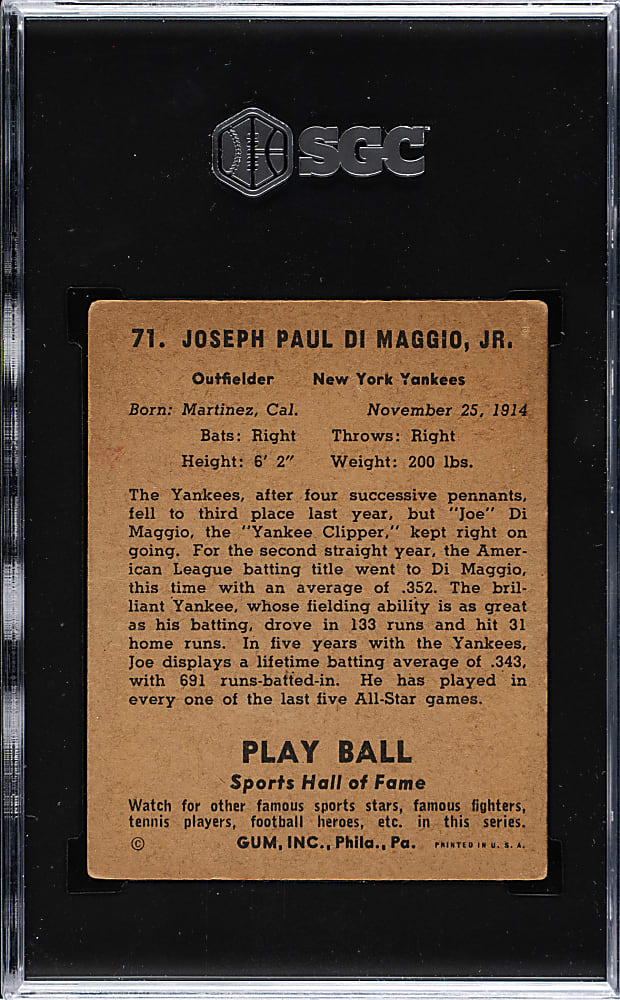 SGC

71. JOSEPH PAUL DI MAGGIO, JR.

Outfielder New York Yankees

Born: Martinez, Cal. November 25, 1914

Bats: Right Throws: Right

Height: 6' 2" Weight: 200 lbs.

The Yankees, after four successive pennants, fell to third place last year, but "Joe" Di Maggio, the "Yankee Clipper," kept right on going. For the second straight year, the American League batting title went to Di Maggio, this time with an average of .352. The brilliant Yankee, whose fielding ability is as great as his batting, drove in 133 runs and hit 31 home runs. In five years with the Yankees, Joe displays a lifetime batting average of .343, with 691 runs-batted-in. He has played in every one of the last five All-Star games.

PLAY BALL

Sports Hall of Fame

Watch for other famous sports stars, famous fighters, tennis players, football heroes, etc. in this series.

© GUM, INC., Phila., Pa. PRINTED IN U. S. A.